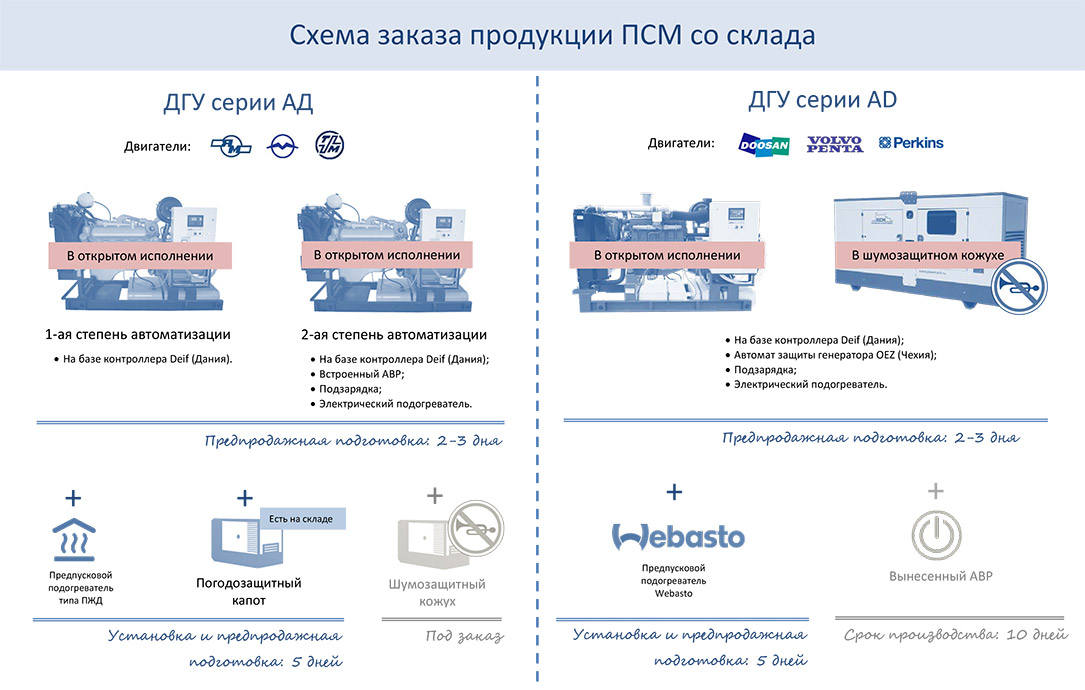 Схема заказа продукции ПСМ со склада

ДГУ серии АД

Двигатели:

В открытом исполнении

1-ая степень автоматизации

• На базе контроллера Deif (Дания).

В открытом исполнении

2-ая степень автоматизации

• На базе контроллера Deif (Дания);
• Встроенный АВР;
• Подзарядка;
• Электрический подогреватель.

Предпродажная подготовка: 2-3 дня

+

Предпусковой подогреватель типа ПЖД

+

Есть на складе

Погодозащитный капот

+

Шумозащитный кожух

Установка и предпродажная подготовка: 5 дней

Под заказ

ДГУ серии AD

Двигатели: DOOSAN VOLVO PENTA Perkins

В открытом исполнении

В шумозащитном кожухе

• На базе контроллера Deif (Дания);
• Автомат защиты генератора OEZ (Чехия);
• Подзарядка;
• Электрический подогреватель.

Предпродажная подготовка: 2-3 дня

+

Webasto

Предпусковой подогреватель Webasto

+

Вынесенный АВР

Установка и предпродажная подготовка: 5 дней

Срок производства: 10 дней